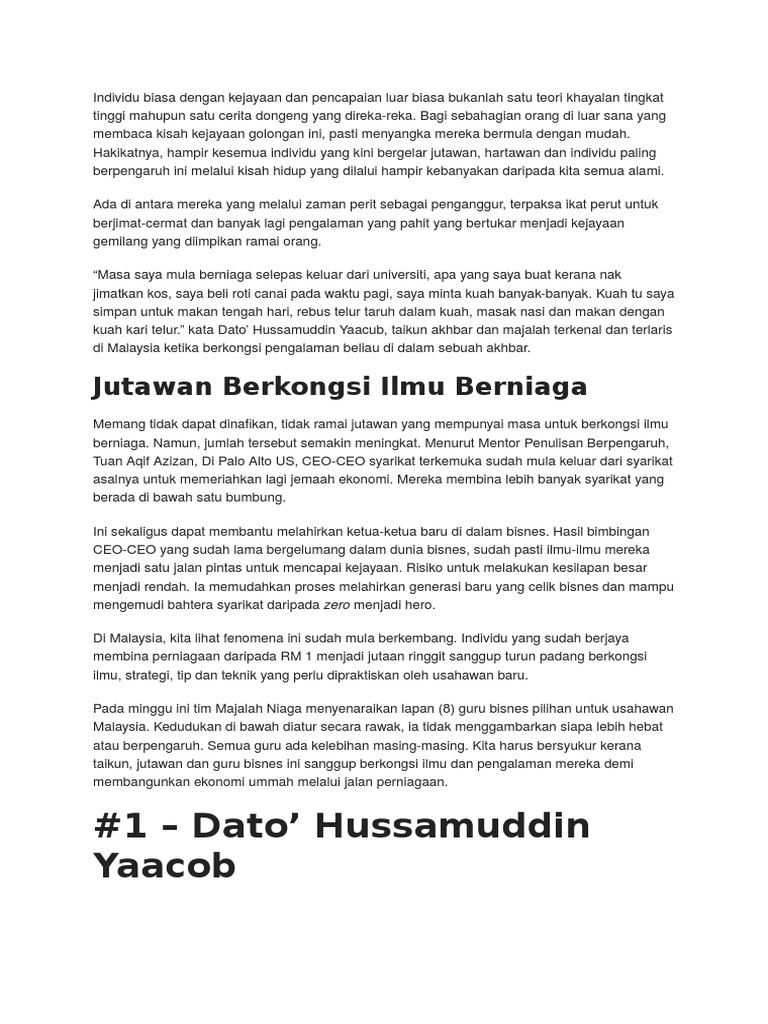 Individu biasa dengan kejayaan dan pencapaian luar biasa bukanlah satu teori khayalan tingkat tinggi mahupun satu cerita dongeng yang direka-reka. Bagi sebahagian orang di luar sana yang membaca kisah kejayaan golongan ini, pasti menyangka mereka bermula dengan mudah. Hakikatnya, hampir kesemua individu yang kini bergelar jutawan, hartawan dan individu paling berpengaruh ini melalui kisah hidup yang dilalui hampir kebanyakan daripada kita semua alami.

Ada di antara mereka yang melalui zaman perit sebagai penganggur, terpaksa ikat perut untuk berjimat-cermat dan banyak lagi pengalaman yang pahit yang bertukar menjadi kejayaan gemilang yang diimpikan ramai orang.

“Masa saya mula berniaga selepas keluar dari universiti, apa yang saya buat kerana nak jimatkan kos, saya beli roti canai pada waktu pagi, saya minta kuah banyak-banyak. Kuah tu saya simpan untuk makan tengah hari, rebus telur taruh dalam kuah, masak nasi dan makan dengan kuah kari telur.” kata Dato’ Hussamuddin Yaacub, taikun akhbar dan majalah terkenal dan terlaris di Malaysia ketika berkongsi pengalaman beliau di dalam sebuah akhbar.

Jutawan Berkongsi Ilmu Berniaga

Memang tidak dapat dinafikan, tidak ramai jutawan yang mempunyai masa untuk berkongsi ilmu berniaga. Namun, jumlah tersebut semakin meningkat. Menurut Mentor Penulisan Berpengaruh, Tuan Aqif Azizan, Di Palo Alto US, CEO-CEO syarikat terkemuka sudah mula keluar dari syarikat asalnya untuk memeriahkan lagi jemaah ekonomi. Mereka membina lebih banyak syarikat yang berada di bawah satu bumbung.

Ini sekaligus dapat membantu melahirkan ketua-ketua baru di dalam bisnes. Hasil bimbingan CEO-CEO yang sudah lama bergelumang dalam dunia bisnes, sudah pasti ilmu-ilmu mereka menjadi satu jalan pintas untuk mencapai kejayaan. Risiko untuk melakukan kesilapan besar menjadi rendah. Ia memudahkan proses melahirkan generasi baru yang celik bisnes dan mampu mengemudi bahtera syarikat daripada zero menjadi hero.

Di Malaysia, kita lihat fenomena ini sudah mula berkembang. Individu yang sudah berjaya membina perniagaan daripada RM 1 menjadi jutaan ringgit sanggup turun padang berkongsi ilmu, strategi, tip dan teknik yang perlu dipraktiskan oleh usahawan baru.

Pada minggu ini tim Majalah Niaga menyenaraikan lapan (8) guru bisnes pilihan untuk usahawan Malaysia. Kedudukan di bawah diatur secara rawak, ia tidak menggambarkan siapa lebih hebat atau berpengaruh. Semua guru ada kelebihan masing-masing. Kita harus bersyukur kerana taikun, jutawan dan guru bisnes ini sanggup berkongsi ilmu dan pengalaman mereka demi membangunkan ekonomi ummah melalui jalan perniagaan.

#1 – Dato’ Hussamuddin Yaacob